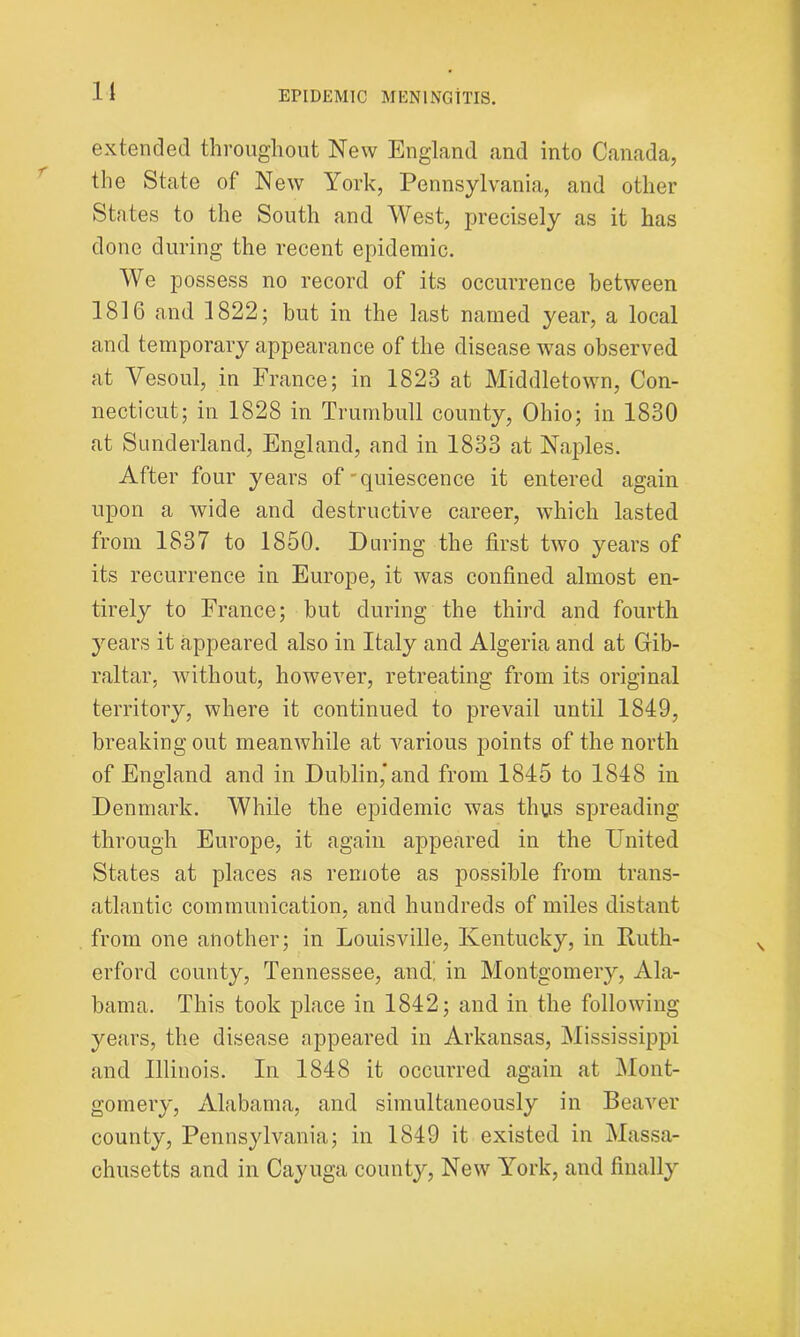 14 EPIDEMIC MENINGITIS.

extended throughout New England and into Canada, the State of New York, Pennsylvania, and other States to the South and West, precisely as it has done during the recent epidemic.

We possess no record of its occurrence between 1816 and 1822; but in the last named year, a local and temporary appearance of the disease was observed at Vesoul, in France; in 1823 at Middletown, Connecticut; in 1828 in Trumbull county, Ohio; in 1830 at Sunderland, England, and in 1833 at Naples.

After four years of quiescence it entered again upon a wide and destructive career, which lasted from 1837 to 1850. During the first two years of its recurrence in Europe, it was confined almost entirely to France; but during the third and fourth years it appeared also in Italy and Algeria and at Gibraltar, without, however, retreating from its original territory, where it continued to prevail until 1849, breaking out meanwhile at various points of the north of England and in Dublin, and from 1845 to 1848 in Denmark. While the epidemic was thus spreading through Europe, it again appeared in the United States at places as remote as possible from transatlantic communication, and hundreds of miles distant from one another; in Louisville, Kentucky, in Rutherford county, Tennessee, and in Montgomery, Alabama. This took place in 1842; and in the following years, the disease appeared in Arkansas, Mississippi and Illinois. In 1848 it occurred again at Montgomery, Alabama, and simultaneously in Beaver county, Pennsylvania; in 1849 it existed in Massachusetts and in Cayuga county, New York, and finally